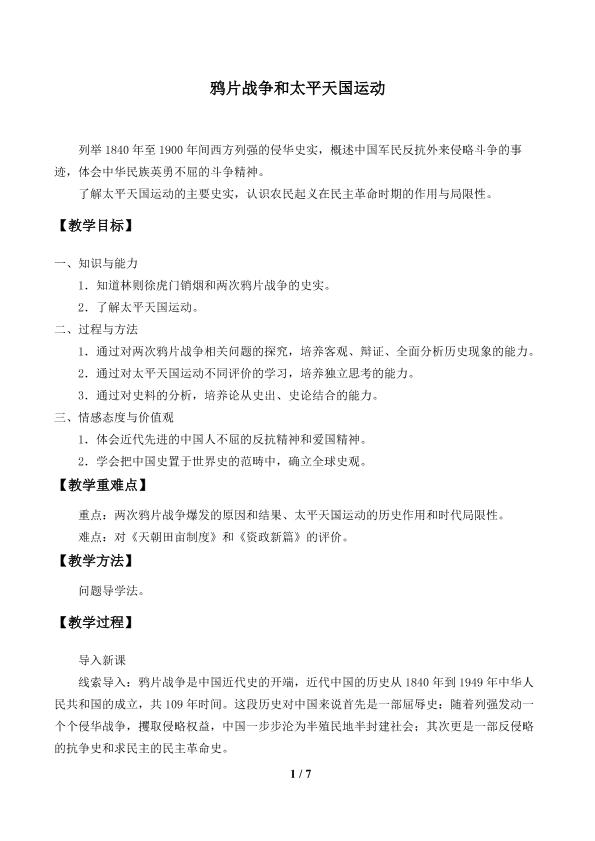 鸦片战争和太平天国运动

列举1840年至1900年间西方列强的侵华史实，概述中国军民反抗外来侵略斗争的事迹，体会中华民族英勇不屈的斗争精神。

了解太平天国运动的主要史实，认识农民起义在民主革命时期的作用与局限性。

【教学目标】

一、知识与能力

1．知道林则徐虎门销烟和两次鸦片战争的史实。

2．了解太平天国运动。

二、过程与方法

1．通过对两次鸦片战争相关问题的探究，培养客观、辩证、全面分析历史现象的能力。

2．通过对太平天国运动不同评价的学习，培养独立思考的能力。

3．通过对史料的分析，培养论从史出、史论结合的能力。

三、情感态度与价值观

1．体会近代先进的中国人不屈的反抗精神和爱国精神。

2．学会把中国史置于世界史的范畴中，确立全球史观。

【教学重难点】

重点：两次鸦片战争爆发的原因和结果、太平天国运动的历史作用和时代局限性。

难点：对《天朝田亩制度》和《资政新篇》的评价。

【教学方法】

问题导学法。

【教学过程】

导入新课

线索导入：鸦片战争是中国近代史的开端，近代中国的历史从1840年到1949年中华人民共和国的成立，共109年时间。这段历史对中国来说首先是一部屈辱史：随着列强发动一个个侵华战争，攫取侵略权益，中国一步步沦为半殖民地半封建社会；其次更是一部反侵略的抗争史和求民主的民主革命史。

1 / 7